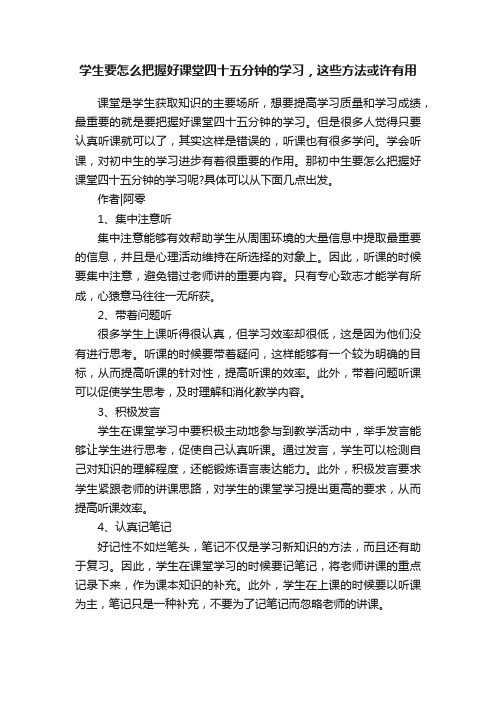 学生要怎么把握好课堂四十五分钟的学习，这些方法或许有用

课堂是学生获取知识的主要场所，想要提高学习质量和学习成绩，最重要的就是要把握好课堂四十五分钟的学习。但是很多人觉得只要认真听课就可以了，其实这样是错误的，听课也有很多学问。学会听课，对初中生的学习进步有着很重要的作用。那初中生要怎么把握好课堂四十五分钟的学习呢?具体可以从下面几点出发。

作者|阿零

1、集中注意听

集中注意能够有效帮助学生从周围环境的大量信息中提取最重要的信息，并且是心理活动维持在所选择的对象上。因此，听课的时候要集中注意，避免错过老师讲的重要内容。只有专心致志才能学有所成，心猿意马往往一无所获。

2、带着问题听

很多学生上课听得很认真，但学习效率却很低，这是因为他们没有进行思考。听课的时候要带着疑问，这样能够有一个较为明确的目标，从而提高听课的针对性，提高听课的效率。此外，带着问题听课可以促使学生思考，及时理解和消化教学内容。

3、积极发言

学生在课堂学习中要积极主动地参与到教学活动中，举手发言能够让学生进行思考，促使自己认真听课。通过发言，学生可以检测自己对知识的理解程度，还能锻炼语言表达能力。此外，积极发言要求学生紧跟老师的讲课思路，对学生的课堂学习提出更高的要求，从而提高听课效率。

4、认真记笔记

好记性不如烂笔头，笔记不仅是学习新知识的方法，而且还有助于复习。因此，学生在课堂学习的时候要记笔记，将老师讲课的重点记录下来，作为课本知识的补充。此外，学生在上课的时候要以听课为主，笔记只是一种补充，不要为了记笔记而忽略老师的讲课。